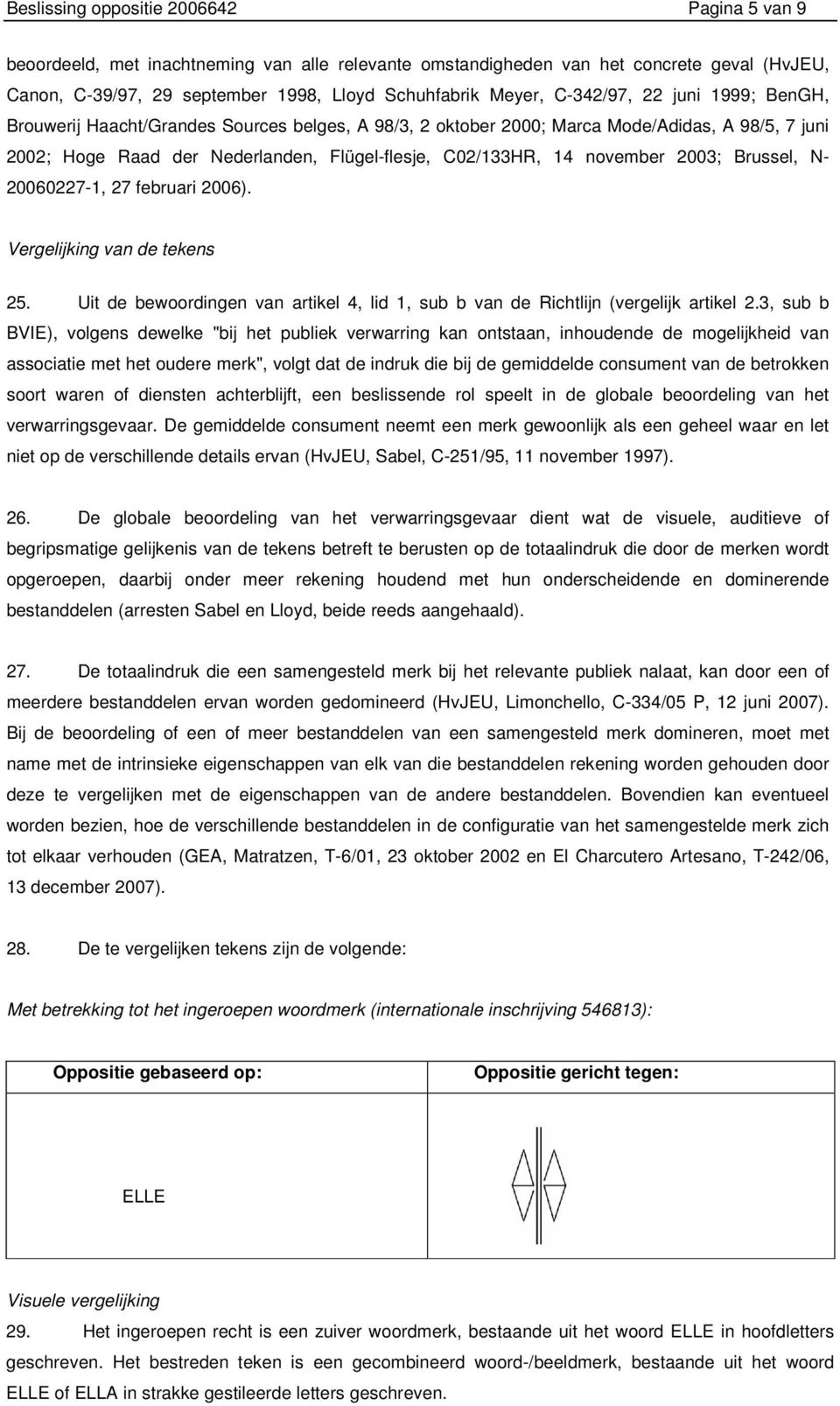 Beslissing oppositie 2006642 Pagina 5 van 9

beoordeeld, met inachtneming van alle relevante omstandigheden van het concrete geval (HvJEU, Canon, C-39/97, 29 september 1998, Lloyd Schuhfabrik Meyer, C-342/97, 22 juni 1999; BenGH, Brouwerij Haacht/Grandes Sources belges, A 98/3, 2 oktober 2000; Marca Mode/Adidas, A 98/5, 7 juni 2002; Hoge Raad der Nederlanden, Flügel-flesje, C02/133HR, 14 november 2003; Brussel, N-20060227-1, 27 februari 2006).

Vergelijking van de tekens

25. Uit de bewoordingen van artikel 4, lid 1, sub b van de Richtlijn (vergelijk artikel 2.3, sub b BVIE), volgens dewelke "bij het publiek verwarring kan ontstaan, inhoudende de mogelijkheid van associatie met het oudere merk", volgt dat de indruk die bij de gemiddelde consument van de betrokken soort waren of diensten achterblijft, een beslissende rol speelt in de globale beoordeling van het verwarringsgevaar. De gemiddelde consument neemt een merk gewoonlijk als een geheel waar en let niet op de verschillende details ervan (HvJEU, Sabel, C-251/95, 11 november 1997).

26. De globale beoordeling van het verwarringsgevaar dient wat de visuele, auditieve of begripsmatige gelijkenis van de tekens betreft te berusten op de totaalindruk die door de merken wordt opgeroepen, daarbij onder meer rekening houdend met hun onderscheidende en dominerende bestanddelen (arresten Sabel en Lloyd, beide reeds aangehaald).

27. De totaalindruk die een samengesteld merk bij het relevante publiek nalaat, kan door een of meerdere bestanddelen ervan worden gedomineerd (HvJEU, Limonchello, C-334/05 P, 12 juni 2007). Bij de beoordeling of een of meer bestanddelen van een samengesteld merk domineren, moet met name met de intrinsieke eigenschappen van elk van die bestanddelen rekening worden gehouden door deze te vergelijken met de eigenschappen van de andere bestanddelen. Bovendien kan eventueel worden bezien, hoe de verschillende bestanddelen in de configuratie van het samengestelde merk zich tot elkaar verhouden (GEA, Matratzen, T-6/01, 23 oktober 2002 en El Charcutero Artesano, T-242/06, 13 december 2007).

28. De te vergelijken tekens zijn de volgende:

Met betrekking tot het ingeroepen woordmerk (internationale inschrijving 546813):

| Oppositie gebaseerd op: | Oppositie gericht tegen: |
|---|---|
| ELLE | |

Visuele vergelijking

29. Het ingeroepen recht is een zuiver woordmerk, bestaande uit het woord ELLE in hoofdletters geschreven. Het bestreden teken is een gecombineerd woord-/beeldmerk, bestaande uit het woord ELLE of ELLA in strakke gestileerde letters geschreven.